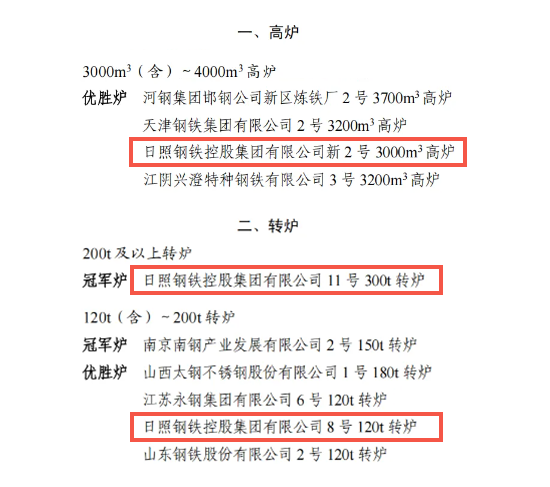 一、高炉

$3000m^3$（含）~$4000m^3$ 高炉

优胜炉　河钢集团邯钢公司新区炼铁厂 2 号 $3700m^3$ 高炉

天津钢铁集团有限公司 2 号 $3200m^3$ 高炉

日照钢铁控股集团有限公司新 2 号 $3000m^3$ 高炉

江阴兴澄特种钢铁有限公司 3 号 $3200m^3$ 高炉

二、转炉

200t 及以上转炉

冠军炉　日照钢铁控股集团有限公司 11 号 300t 转炉

120t（含）~200t 转炉

冠军炉　南京南钢产业发展有限公司 2 号 150t 转炉

优胜炉　山西太钢不锈钢股份有限公司 1 号 180t 转炉

江苏永钢集团有限公司 6 号 120t 转炉

日照钢铁控股集团有限公司 8 号 120t 转炉

山东钢铁股份有限公司 2 号 120t 转炉